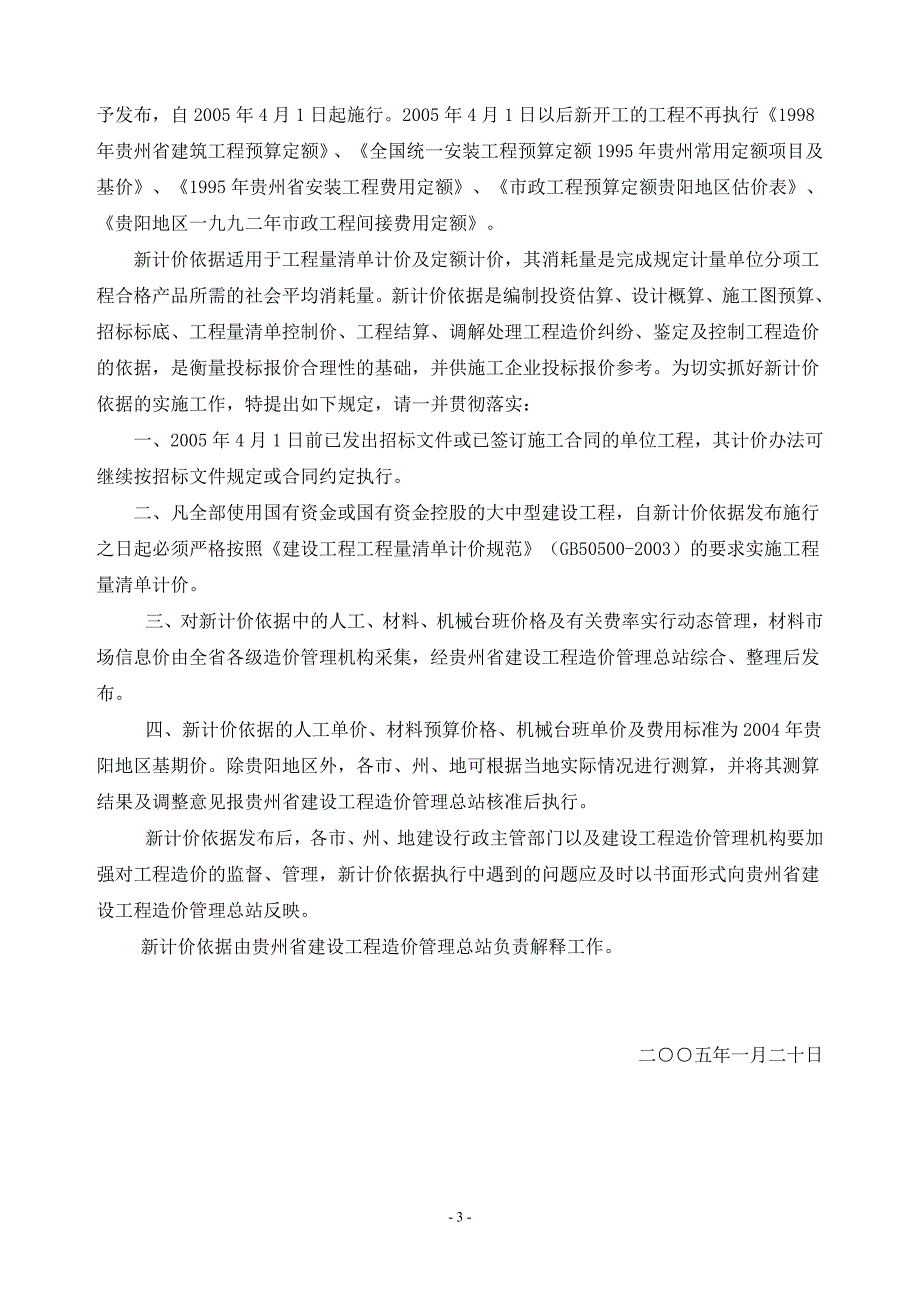 予发布，自 2005 年 4 月 1 日起施行。2005 年 4 月 1 日以后新开工的工程不再执行《1998 年贵州省建筑工程预算定额》、《全国统一安装工程预算定额 1995 年贵州常用定额项目及基价》、《1995 年贵州省安装工程费用定额》、《市政工程预算定额贵阳地区估价表》、《贵阳地区一九九二年市政工程间接费用定额》。

新计价依据适用于工程量清单计价及定额计价，其消耗量是完成规定计量单位分项工程合格产品所需的社会平均消耗量。新计价依据是编制投资估算、设计概算、施工图预算、招标标底、工程量清单控制价、工程结算、调解处理工程造价纠纷、鉴定及控制工程造价的依据，是衡量投标报价合理性的基础，并供施工企业投标报价参考。为切实抓好新计价依据的实施工作，特提出如下规定，请一并贯彻落实：

一、2005 年 4 月 1 日前已发出招标文件或已签订施工合同的单位工程，其计价办法可继续按招标文件规定或合同约定执行。

二、凡全部使用国有资金或国有资金控股的大中型建设工程，自新计价依据发布施行之日起必须严格按照《建设工程工程量清单计价规范》（GB50500-2003）的要求实施工程量清单计价。

三、对新计价依据中的人工、材料、机械台班价格及有关费率实行动态管理，材料市场信息价由全省各级造价管理机构采集，经贵州省建设工程造价管理总站综合、整理后发布。

四、新计价依据的人工单价、材料预算价格、机械台班单价及费用标准为 2004 年贵阳地区基期价。除贵阳地区外，各市、州、地可根据当地实际情况进行测算，并将其测算结果及调整意见报贵州省建设工程造价管理总站核准后执行。

新计价依据发布后，各市、州、地建设行政主管部门以及建设工程造价管理机构要加强对工程造价的监督、管理，新计价依据执行中遇到的问题应及时以书面形式向贵州省建设工程造价管理总站反映。

新计价依据由贵州省建设工程造价管理总站负责解释工作。

二〇〇五年一月二十日

- 3 -